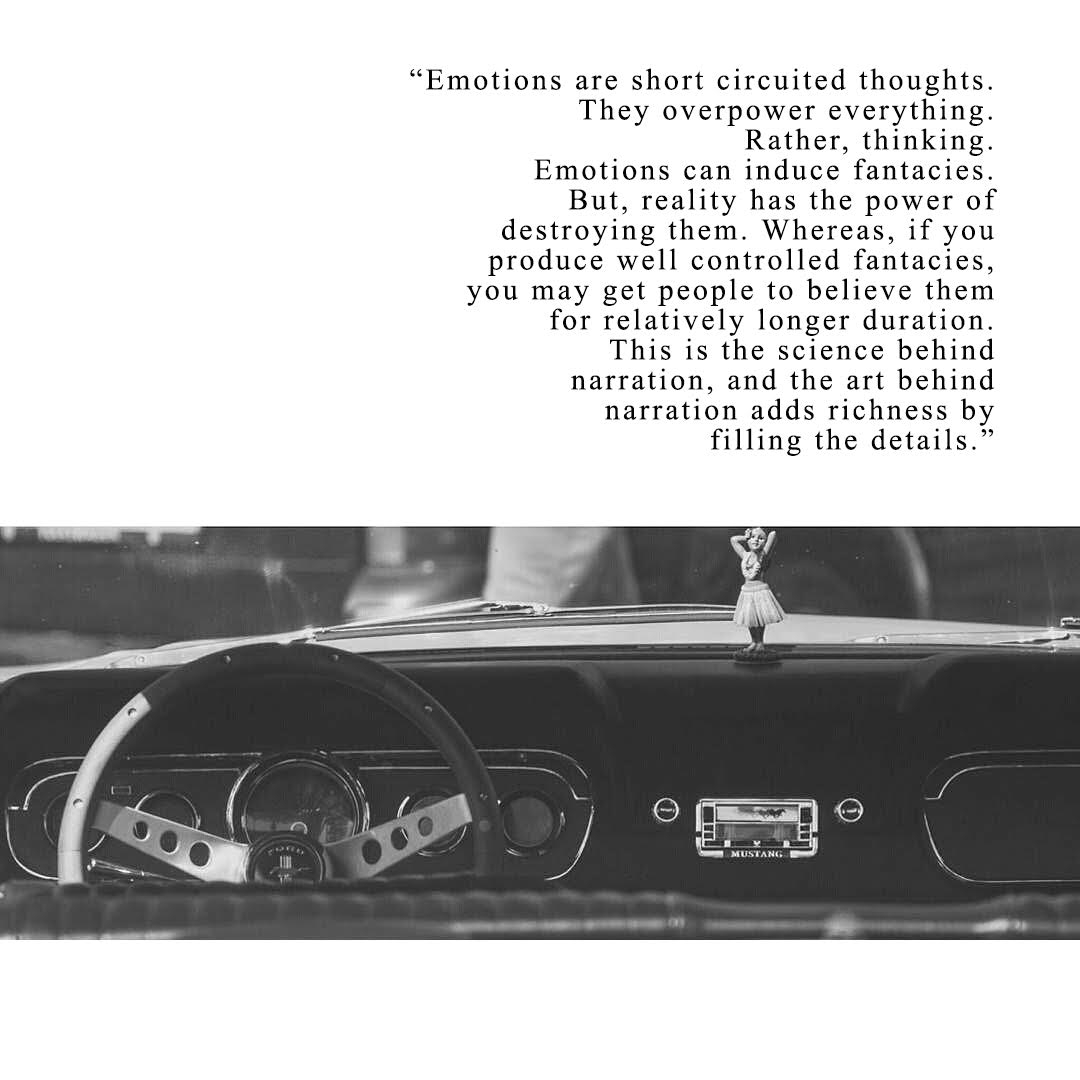 "Emotions are short circuited thoughts. They overpower everything. Rather, thinking. Emotions can induce fantacies. But, reality has the power of destroying them. Whereas, if you produce well controlled fantacies, you may get people to believe them for relatively longer duration. This is the science behind narration, and the art behind narration adds richness by filling the details."

MUSTANG